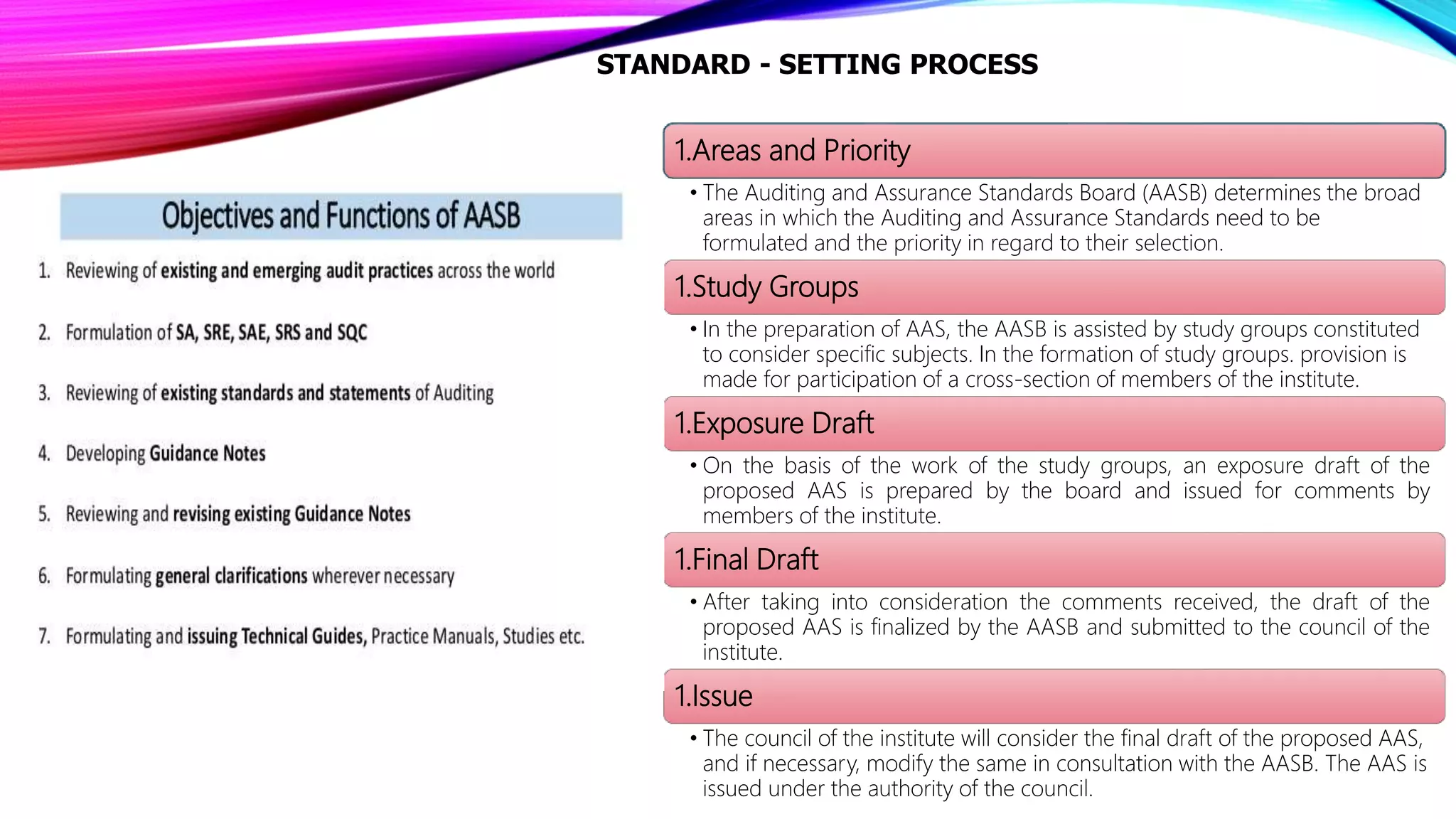 STANDARD - SETTING PROCESS

Objectives and Functions of AASB

1. Reviewing of existing and emerging audit practices across the world

2. Formulation of SA, SRE, SAE, SRS and SQC

3. Reviewing of existing standards and statements of Auditing

4. Developing Guidance Notes

5. Reviewing and revising existing Guidance Notes

6. Formulating general clarifications wherever necessary

7. Formulating and issuing Technical Guides, Practice Manuals, Studies etc.

1.Areas and Priority

• The Auditing and Assurance Standards Board (AASB) determines the broad areas in which the Auditing and Assurance Standards need to be formulated and the priority in regard to their selection.

1.Study Groups

• In the preparation of AAS, the AASB is assisted by study groups constituted to consider specific subjects. In the formation of study groups. provision is made for participation of a cross-section of members of the institute.

1.Exposure Draft

• On the basis of the work of the study groups, an exposure draft of the proposed AAS is prepared by the board and issued for comments by members of the institute.

1.Final Draft

• After taking into consideration the comments received, the draft of the proposed AAS is finalized by the AASB and submitted to the council of the institute.

1.Issue

• The council of the institute will consider the final draft of the proposed AAS, and if necessary, modify the same in consultation with the AASB. The AAS is issued under the authority of the council.